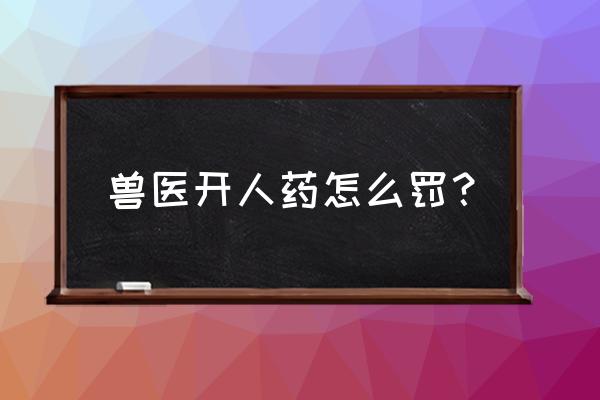 兽医开人药怎么罚？